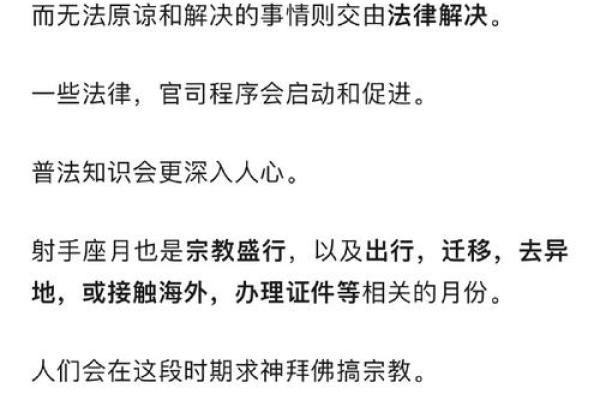 而无法原谅和解决的事情则交由法律解决。

一些法律，官司程序会启动和促进。

普法知识会更深入人心。

射手座月也是宗教盛行，以及出行，迁移，去异地，或接触海外，办理证件等相关的月份。

人们会在这段时期求神拜佛搞宗教。